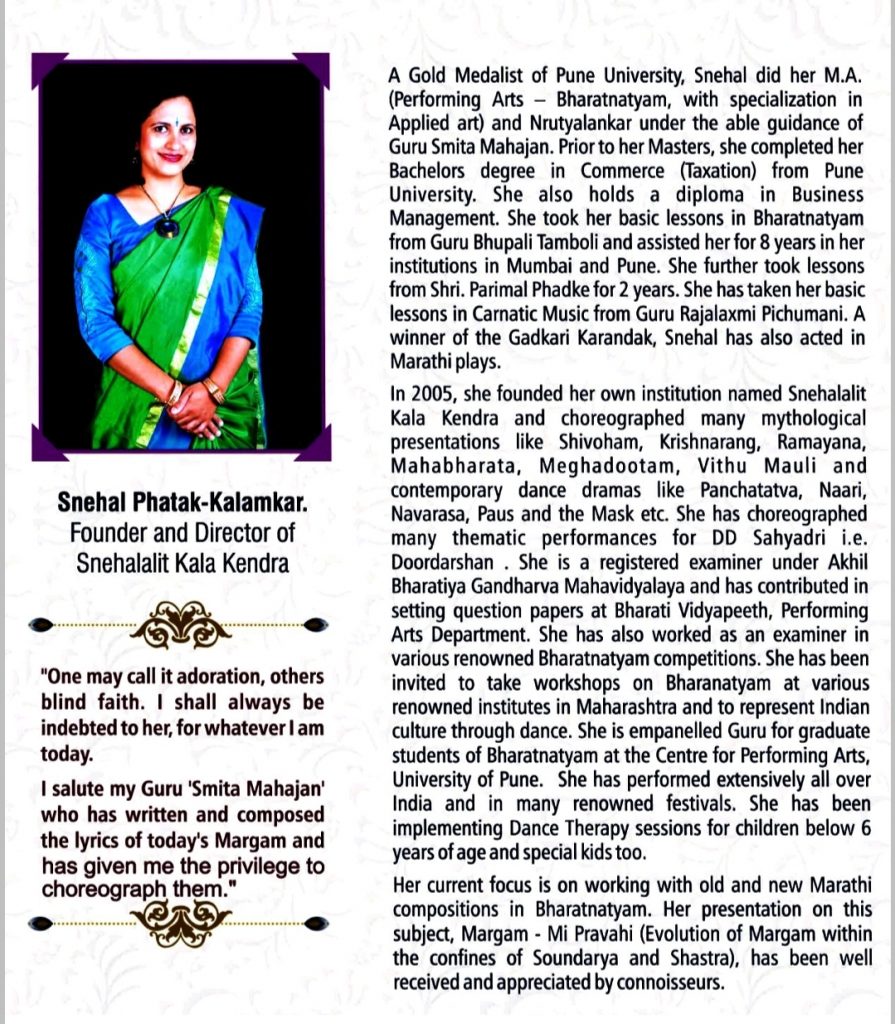 Snehal Phatak-Kalamkar.
Founder and Director of Snehalalit Kala Kendra

"One may call it adoration, others blind faith. I shall always be indebted to her, for whatever I am today.

I salute my Guru 'Smita Mahajan' who has written and composed the lyrics of today's Margam and has given me the privilege to choreograph them."

A Gold Medalist of Pune University, Snehal did her M.A. (Performing Arts – Bharatnatyam, with specialization in Applied art) and Nrutyalankar under the able guidance of Guru Smita Mahajan. Prior to her Masters, she completed her Bachelors degree in Commerce (Taxation) from Pune University. She also holds a diploma in Business Management. She took her basic lessons in Bharatnatyam from Guru Bhupali Tamboli and assisted her for 8 years in her institutions in Mumbai and Pune. She further took lessons from Shri. Parimal Phadke for 2 years. She has taken her basic lessons in Carnatic Music from Guru Rajalaxmi Pichumani. A winner of the Gadkari Karandak, Snehal has also acted in Marathi plays.

In 2005, she founded her own institution named Snehalalit Kala Kendra and choreographed many mythological presentations like Shivoham, Krishnarang, Ramayana, Mahabharata, Meghadootam, Vithu Mauli and contemporary dance dramas like Panchatatva, Naari, Navarasa, Paus and the Mask etc. She has choreographed many thematic performances for DD Sahyadri i.e. Doordarshan . She is a registered examiner under Akhil Bharatiya Gandharva Mahavidyalaya and has contributed in setting question papers at Bharati Vidyapeeth, Performing Arts Department. She has also worked as an examiner in various renowned Bharatnatyam competitions. She has been invited to take workshops on Bharanatyam at various renowned institutes in Maharashtra and to represent Indian culture through dance. She is empanelled Guru for graduate students of Bharatnatyam at the Centre for Performing Arts, University of Pune. She has performed extensively all over India and in many renowned festivals. She has been implementing Dance Therapy sessions for children below 6 years of age and special kids too.

Her current focus is on working with old and new Marathi compositions in Bharatnatyam. Her presentation on this subject, Margam - Mi Pravahi (Evolution of Margam within the confines of Soundarya and Shastra), has been well received and appreciated by connoisseurs.